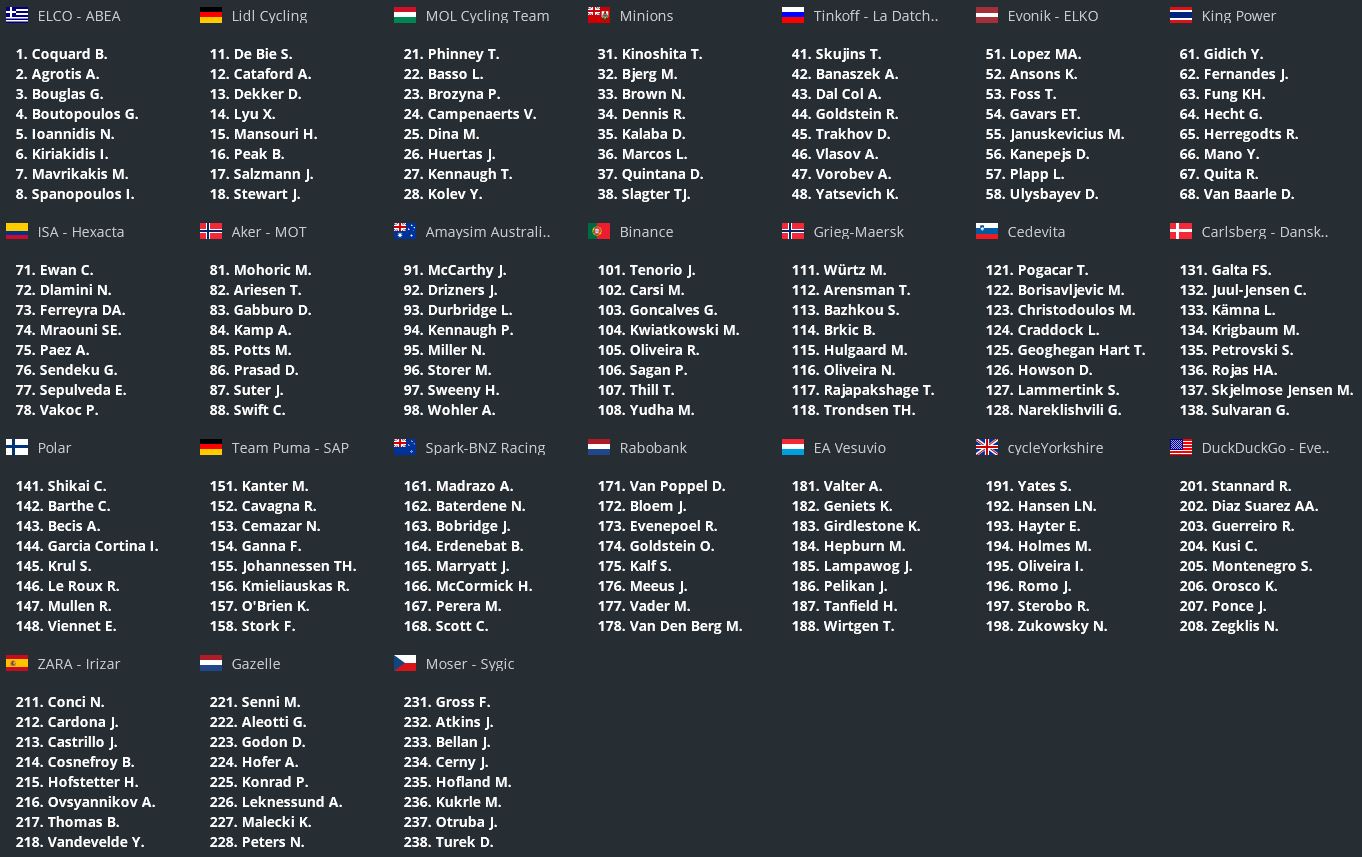 ELCO - ABEA

1. Coquard B.
2. Agrotis A.
3. Bouglas G.
4. Boutopoulos G.
5. Ioannidis N.
6. Kiriakidis I.
7. Mavrikakis M.
8. Spanopoulos I.

Lidl Cycling

11. De Bie S.
12. Cataford A.
13. Dekker D.
14. Lyu X.
15. Mansouri H.
16. Peak B.
17. Salzmann J.
18. Stewart J.

MOL Cycling Team

21. Phinney T.
22. Basso L.
23. Brozyna P.
24. Campenaerts V.
25. Dina M.
26. Huertas J.
27. Kennaugh T.
28. Kolev Y.

Minions

31. Kinoshita T.
32. Bjerg M.
33. Brown N.
34. Dennis R.
35. Kalaba D.
36. Marcos L.
37. Quintana D.
38. Slagter TJ.

Tinkoff - La Datch..

41. Skujins T.
42. Banaszek A.
43. Dal Col A.
44. Goldstein R.
45. Trakhov D.
46. Vlasov A.
47. Vorobev A.
48. Yatsevich K.

Evonik - ELKO

51. Lopez MA.
52. Ansons K.
53. Foss T.
54. Gavars ET.
55. Januskevicius M.
56. Kanepejs D.
57. Plapp L.
58. Ulysbayev D.

King Power

61. Gidich Y.
62. Fernandes J.
63. Fung KH.
64. Hecht G.
65. Herregodts R.
66. Mano Y.
67. Quita R.
68. Van Baarle D.

ISA - Hexacta

71. Ewan C.
72. Dlamini N.
73. Ferreyra DA.
74. Mraouni SE.
75. Paez A.
76. Sendeku G.
77. Sepulveda E.
78. Vakoc P.

Aker - MOT

81. Mohoric M.
82. Ariesen T.
83. Gabburo D.
84. Kamp A.
85. Potts M.
86. Prasad D.
87. Suter J.
88. Swift C.

Amaysim Australi..

91. McCarthy J.
92. Drizners J.
93. Durbridge L.
94. Kennaugh P.
95. Miller N.
96. Storer M.
97. Sweeny H.
98. Wohler A.

Binance

101. Tenorio J.
102. Carsi M.
103. Goncalves G.
104. Kwiatkowski M.
105. Oliveira R.
106. Sagan P.
107. Thill T.
108. Yudha M.

Grieg-Maersk

111. Würtz M.
112. Arensman T.
113. Bazhkou S.
114. Brkic B.
115. Hulgaard M.
116. Oliveira N.
117. Rajapakshage T.
118. Trondsen TH.

Cedevita

121. Pogacar T.
122. Borisavljevic M.
123. Christodoulos M.
124. Craddock L.
125. Geoghegan Hart T.
126. Howson D.
127. Lammertink S.
128. Nareklishvili G.

Carlsberg - Dansk..

131. Galta FS.
132. Juul-Jensen C.
133. Kämna L.
134. Krigbaum M.
135. Petrovski S.
136. Rojas HA.
137. Skjelmose Jensen M.
138. Sulvaran G.

Polar

141. Shikai C.
142. Barthe C.
143. Becis A.
144. Garcia Cortina I.
145. Krul S.
146. Le Roux R.
147. Mullen R.
148. Viennet E.

Team Puma - SAP

151. Kanter M.
152. Cavagna R.
153. Cemazar N.
154. Ganna F.
155. Johannessen TH.
156. Kmieliauskas R.
157. O'Brien K.
158. Stork F.

Spark-BNZ Racing

161. Madrazo A.
162. Baterdene N.
163. Bobridge J.
164. Erdenebat B.
165. Marryatt J.
166. McCormick H.
167. Perera M.
168. Scott C.

Rabobank

171. Van Poppel D.
172. Bloem J.
173. Evenepoel R.
174. Goldstein O.
175. Kalf S.
176. Meeus J.
177. Vader M.
178. Van Den Berg M.

EA Vesuvio

181. Valter A.
182. Geniets K.
183. Girdlestone K.
184. Hepburn M.
185. Lampawog J.
186. Pelikan J.
187. Tanfield H.
188. Wirtgen T.

cycleYorkshire

191. Yates S.
192. Hansen LN.
193. Hayter E.
194. Holmes M.
195. Oliveira I.
196. Romo J.
197. Sterobo R.
198. Zukowsky N.

DuckDuckGo - Eve..

201. Stannard R.
202. Diaz Suarez AA.
203. Guerreiro R.
204. Kusi C.
205. Montenegro S.
206. Orosco K.
207. Ponce J.
208. Zegklis N.

ZARA - Irizar

211. Conci N.
212. Cardona J.
213. Castrillo J.
214. Cosnefroy B.
215. Hofstetter H.
216. Ovsyannikov A.
217. Thomas B.
218. Vandevelde Y.

Gazelle

221. Senni M.
222. Aleotti G.
223. Godon D.
224. Hofer A.
225. Konrad P.
226. Leknessund A.
227. Malecki K.
228. Peters N.

Moser - Sygic

231. Gross F.
232. Atkins J.
233. Bellan J.
234. Cerny J.
235. Hofland M.
236. Kukrle M.
237. Otruba J.
238. Turek D.